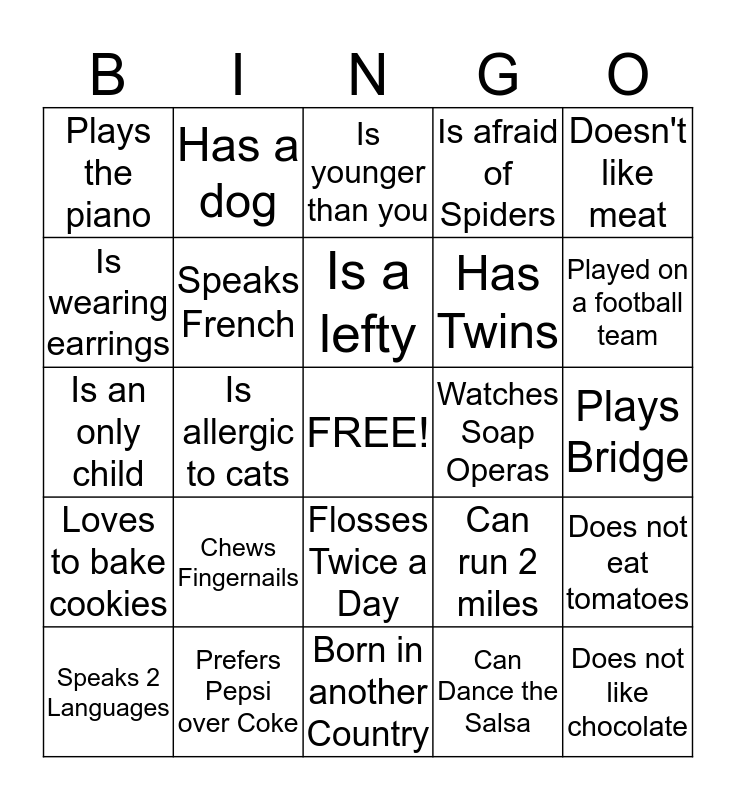 | B | I | N | G | O |
|---|---|---|---|---|
| Plays the piano | Has a dog | Is younger than you | Is afraid of Spiders | Doesn't like meat |
| Is wearing earrings | Speaks French | Is a lefty | Has Twins | Played on a football team |
| Is an only child | Is allergic to cats | FREE! | Watches Soap Operas | Plays Bridge |
| Loves to bake cookies | Chews Fingernails | Flosses Twice a Day | Can run 2 miles | Does not eat tomatoes |
| Speaks 2 Languages | Prefers Pepsi over Coke | Born in another Country | Can Dance the Salsa | Does not like chocolate |